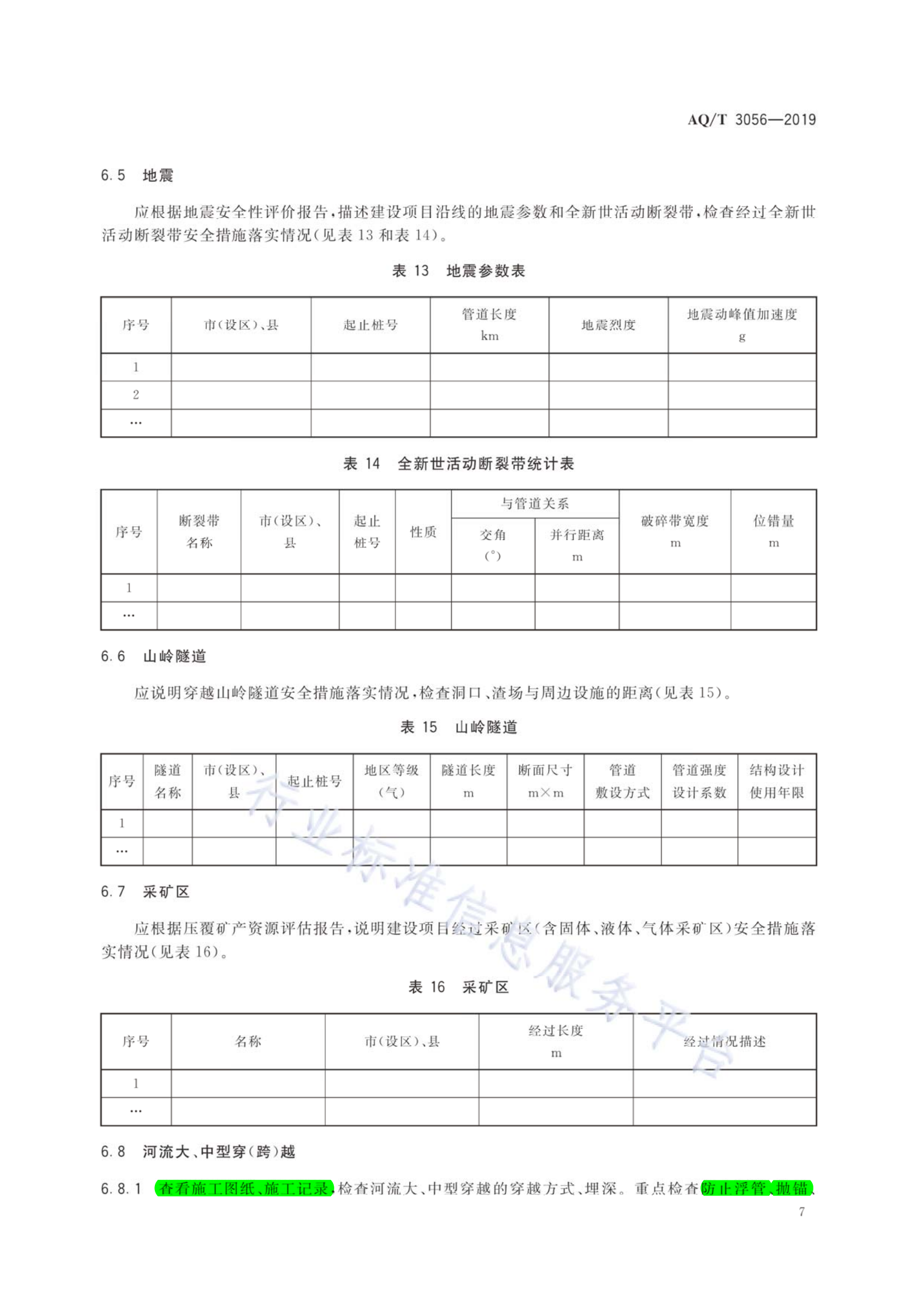 AQ/T 3056—2019

6.5 地震

应根据地震安全性评价报告，描述建设项目沿线的地震参数和全新世活动断裂带，检查经过全新世活动断裂带安全措施落实情况（见表 13 和表 14）。

表 13 地震参数表

| 序号 | 市（设区）、县 | 起止桩号 | 管道长度 km | 地震烈度 | 地震动峰值加速度 g |
|---|---|---|---|---|---|
| 1 | | | | | |
| 2 | | | | | |
| … | | | | | |

表 14 全新世活动断裂带统计表

| 序号 | 断裂带名称 | 市（设区）、县 | 起止桩号 | 性质 | 与管道关系 交角 (°) | 与管道关系 并行距离 m | 破碎带宽度 m | 位错量 m |
|---|---|---|---|---|---|---|---|---|
| 1 | | | | | | | | |
| … | | | | | | | | |

6.6 山岭隧道

应说明穿越山岭隧道安全措施落实情况，检查洞口、渣场与周边设施的距离（见表 15）。

表 15 山岭隧道

| 序号 | 隧道名称 | 市（设区）、县 | 起止桩号 | 地区等级（气） | 隧道长度 m | 断面尺寸 m×m | 管道敷设方式 | 管道强度设计系数 | 结构设计使用年限 |
|---|---|---|---|---|---|---|---|---|---|
| 1 | | | | | | | | | |
| … | | | | | | | | | |

6.7 采矿区

应根据压覆矿产资源评估报告，说明建设项目经过采矿区（含固体、液体、气体采矿区）安全措施落实情况（见表 16）。

表 16 采矿区

| 序号 | 名称 | 市（设区）、县 | 经过长度 m | 经过情况描述 |
|---|---|---|---|---|
| 1 | | | | |
| … | | | | |

6.8 河流大、中型穿（跨）越

6.8.1 查看施工图纸、施工记录，检查河流大、中型穿越的穿越方式、埋深。重点检查防止浮管、抛锚、

7

行业标准信息服务平台